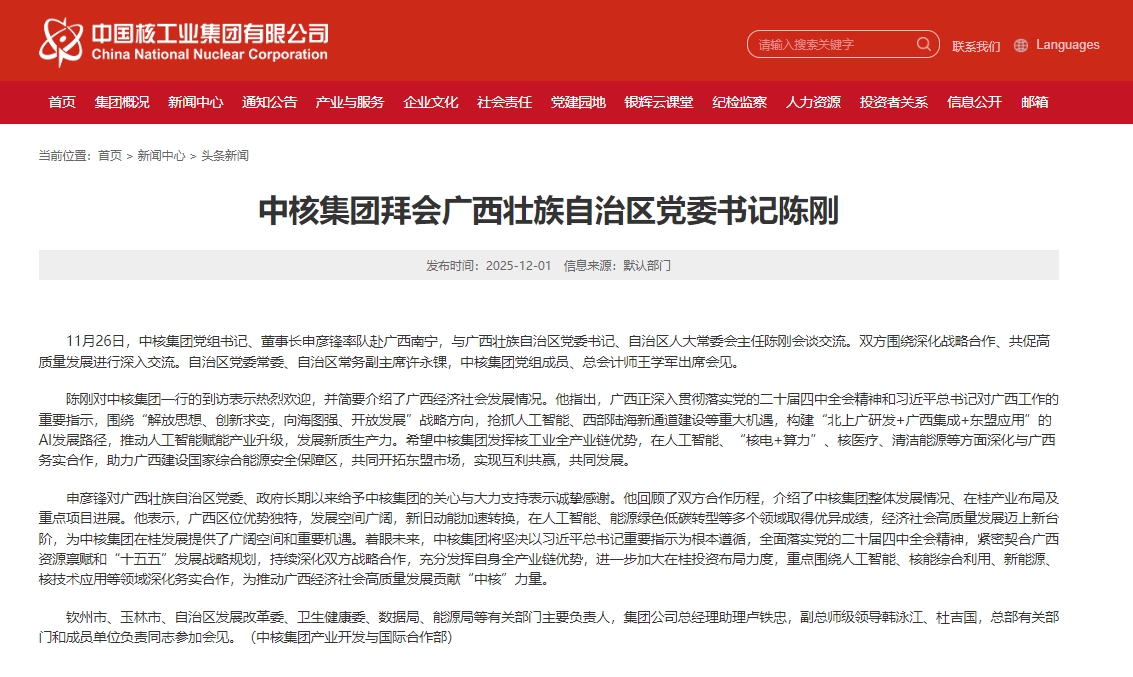 中国核工业集团有限公司
China National Nuclear Corporation

请输入搜索关键字

联系我们 Languages

首页 集团概况 新闻中心 通知公告 产业与服务 企业文化 社会责任 党建园地 银辉云课堂 纪检监察 人力资源 投资者关系 信息公开 邮箱

当前位置：首页 > 新闻中心 > 头条新闻

中核集团拜会广西壮族自治区党委书记陈刚

发布时间：2025-12-01 信息来源：默认部门

11月26日，中核集团党组书记、董事长申彦锋率队赴广西南宁，与广西壮族自治区党委书记、自治区人大常委会主任陈刚会谈交流。双方围绕深化战略合作、共促高质量发展进行深入交流。自治区党委常委、自治区常务副主席许永锞，中核集团党组成员、总会计师王学军出席会见。

陈刚对中核集团一行的到访表示热烈欢迎，并简要介绍了广西经济社会发展情况。他指出，广西正深入贯彻落实党的二十届四中全会精神和习近平总书记对广西工作的重要指示，围绕“解放思想、创新求变，向海图强、开放发展”战略方向，抢抓人工智能、西部陆海新通道建设等重大机遇，构建“北上广研发+广西集成+东盟应用”的AI发展路径，推动人工智能赋能产业升级，发展新质生产力。希望中核集团发挥核工业全产业链优势，在人工智能、“核电+算力”、核医疗、清洁能源等方面深化与广西务实合作，助力广西建设国家综合能源安全保障区，共同开拓东盟市场，实现互利共赢，共同发展。

申彦锋对广西壮族自治区党委、政府长期以来给予中核集团的关心与大力支持表示诚挚感谢。他回顾了双方合作历程，介绍了中核集团整体发展情况、在桂产业布局及重点项目进展。他表示，广西区位优势独特，发展空间广阔，新旧动能加速转换，在人工智能、能源绿色低碳转型等多个领域取得优异成绩，经济社会高质量发展迈上新台阶，为中核集团在桂发展提供了广阔空间和重要机遇。着眼未来，中核集团将坚决以习近平总书记重要指示为根本遵循，全面落实党的二十届四中全会精神，紧密契合广西资源禀赋和“十五五”发展战略规划，持续深化双方战略合作，充分发挥自身全产业链优势，进一步加大在桂投资布局力度，重点围绕人工智能、核能综合利用、新能源、核技术应用等领域深化务实合作，为推动广西经济社会高质量发展贡献“中核”力量。

钦州市、玉林市、自治区发展改革委、卫生健康委、数据局、能源局等有关部门主要负责人，集团公司总经理助理卢铁忠，副总师级领导韩泳江、杜吉国，总部有关部门和成员单位负责同志参加会见。（中核集团产业开发与国际合作部）